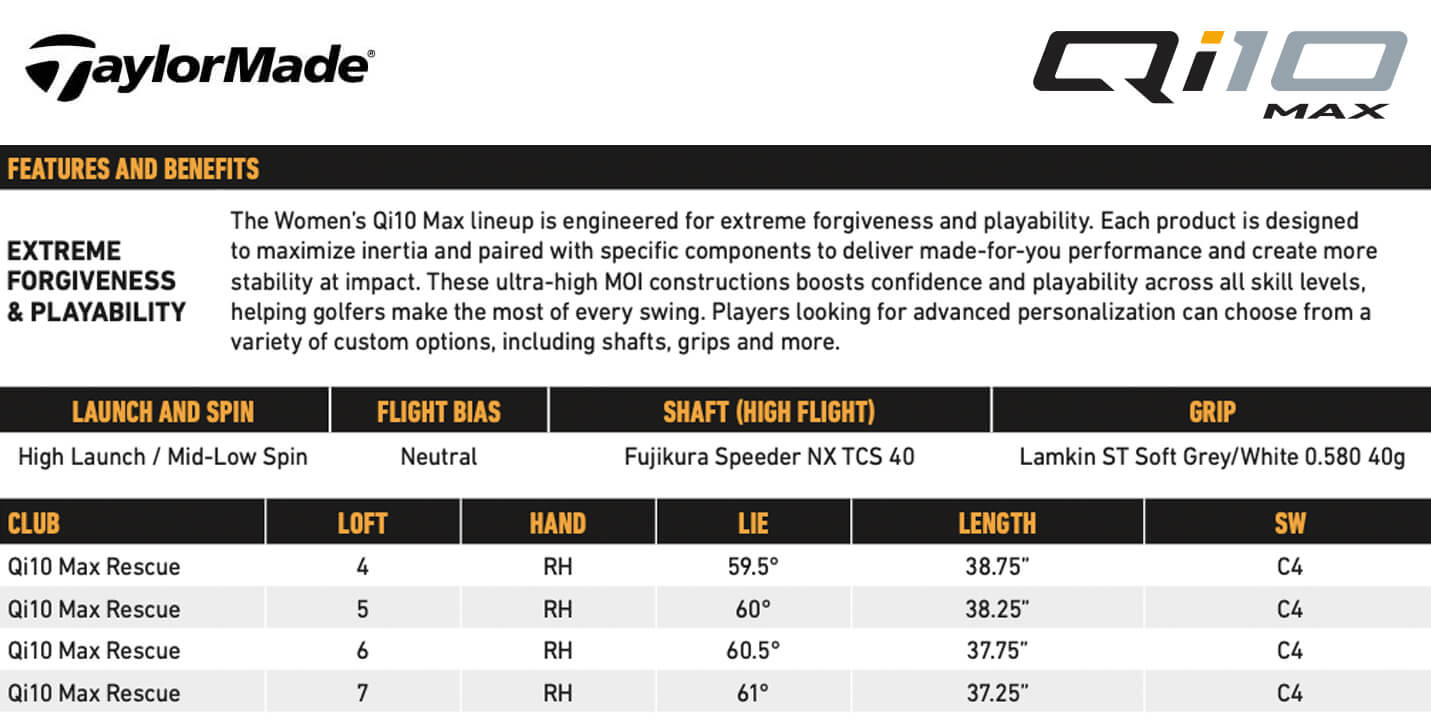 TaylorMade®

Qi10 MAX

FEATURES AND BENEFITS

EXTREME FORGIVENESS & PLAYABILITY

The Women's Qi10 Max lineup is engineered for extreme forgiveness and playability. Each product is designed to maximize inertia and paired with specific components to deliver made-for-you performance and create more stability at impact. These ultra-high MOI constructions boosts confidence and playability across all skill levels, helping golfers make the most of every swing. Players looking for advanced personalization can choose from a variety of custom options, including shafts, grips and more.

| LAUNCH AND SPIN | FLIGHT BIAS | SHAFT (HIGH FLIGHT) | GRIP |
|---|---|---|---|
| High Launch / Mid-Low Spin | Neutral | Fujikura Speeder NX TCS 40 | Lamkin ST Soft Grey/White 0.580 40g |

| CLUB | LOFT | HAND | LIE | LENGTH | SW |
|---|---|---|---|---|---|
| Qi10 Max Rescue | 4 | RH | 59.5° | 38.75" | C4 |
| Qi10 Max Rescue | 5 | RH | 60° | 38.25" | C4 |
| Qi10 Max Rescue | 6 | RH | 60.5° | 37.75" | C4 |
| Qi10 Max Rescue | 7 | RH | 61° | 37.25" | C4 |